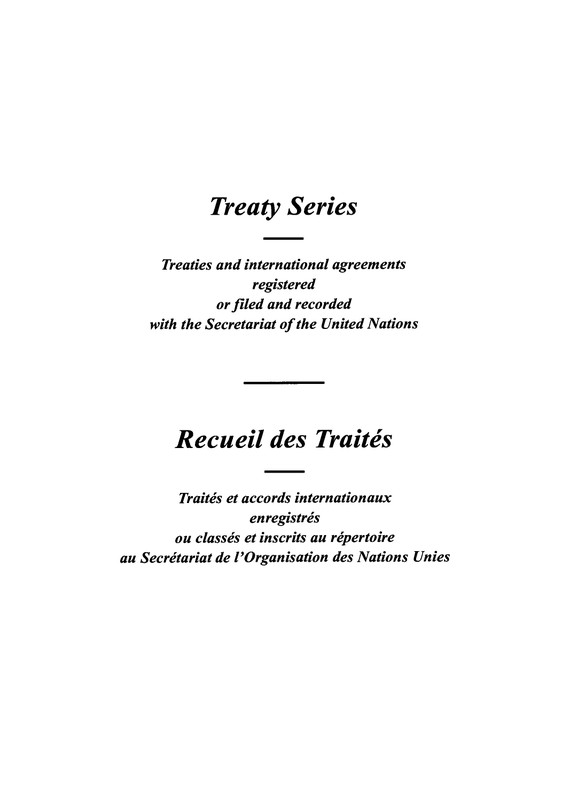 Treaty Series

Treaties and international agreements registered or filed and recorded with the Secretariat of the United Nations

Recueil des Traités

Traités et accords internationaux enregistrés ou classés et inscrits au répertoire au Secrétariat de l'Organisation des Nations Unies